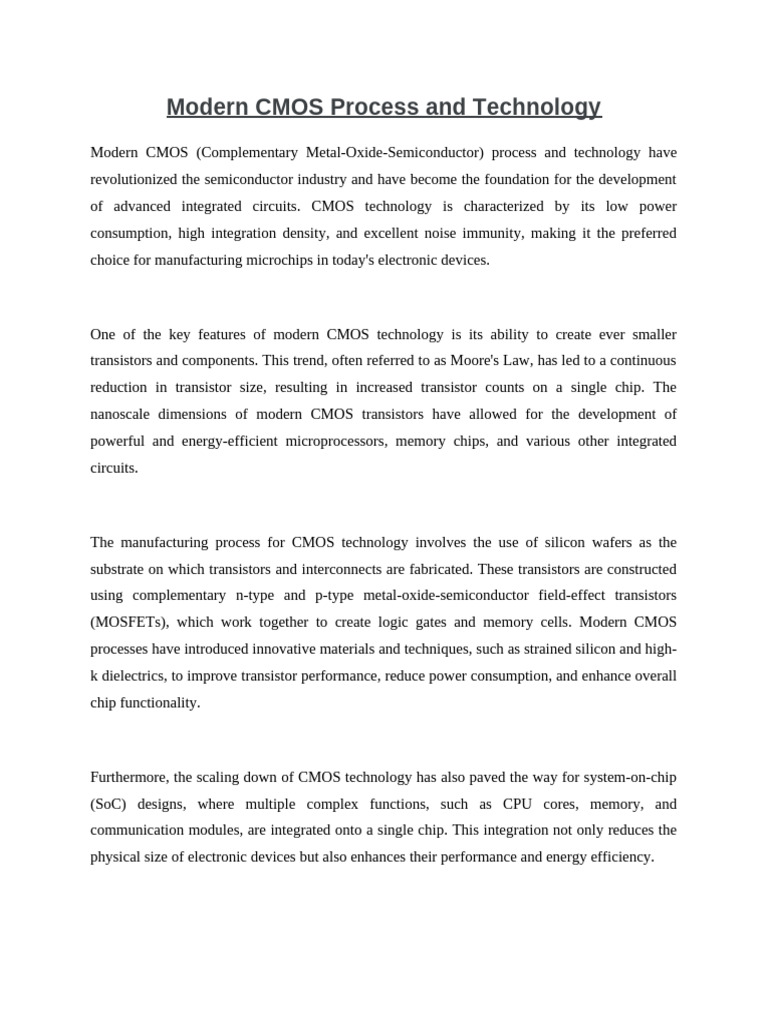 Modern CMOS Process and Technology

Modern CMOS (Complementary Metal-Oxide-Semiconductor) process and technology have revolutionized the semiconductor industry and have become the foundation for the development of advanced integrated circuits. CMOS technology is characterized by its low power consumption, high integration density, and excellent noise immunity, making it the preferred choice for manufacturing microchips in today's electronic devices.

One of the key features of modern CMOS technology is its ability to create ever smaller transistors and components. This trend, often referred to as Moore's Law, has led to a continuous reduction in transistor size, resulting in increased transistor counts on a single chip. The nanoscale dimensions of modern CMOS transistors have allowed for the development of powerful and energy-efficient microprocessors, memory chips, and various other integrated circuits.

The manufacturing process for CMOS technology involves the use of silicon wafers as the substrate on which transistors and interconnects are fabricated. These transistors are constructed using complementary n-type and p-type metal-oxide-semiconductor field-effect transistors (MOSFETs), which work together to create logic gates and memory cells. Modern CMOS processes have introduced innovative materials and techniques, such as strained silicon and high-k dielectrics, to improve transistor performance, reduce power consumption, and enhance overall chip functionality.

Furthermore, the scaling down of CMOS technology has also paved the way for system-on-chip (SoC) designs, where multiple complex functions, such as CPU cores, memory, and communication modules, are integrated onto a single chip. This integration not only reduces the physical size of electronic devices but also enhances their performance and energy efficiency.